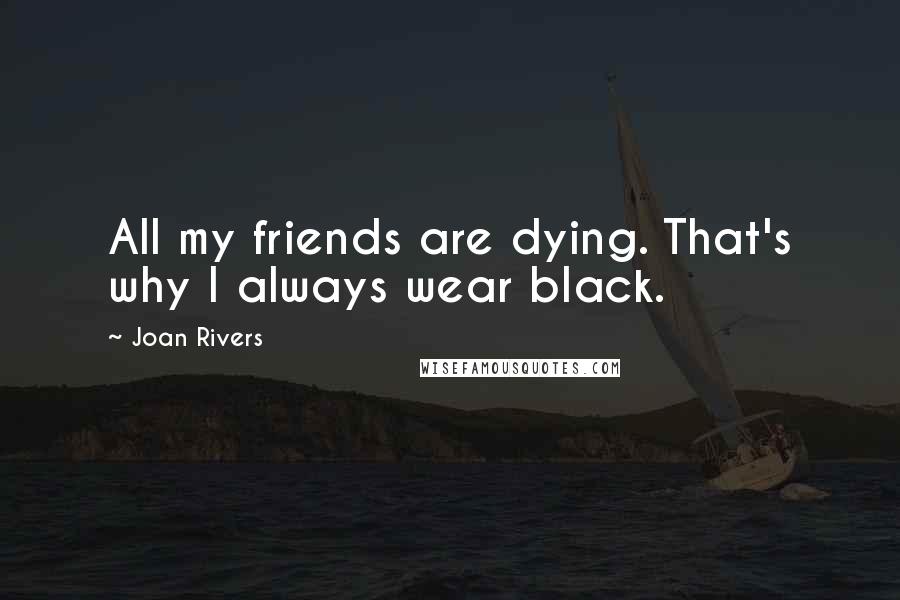 All my friends are dying. That's why I always wear black.

~ Joan Rivers

WISEFAMOUSQUOTES.COM